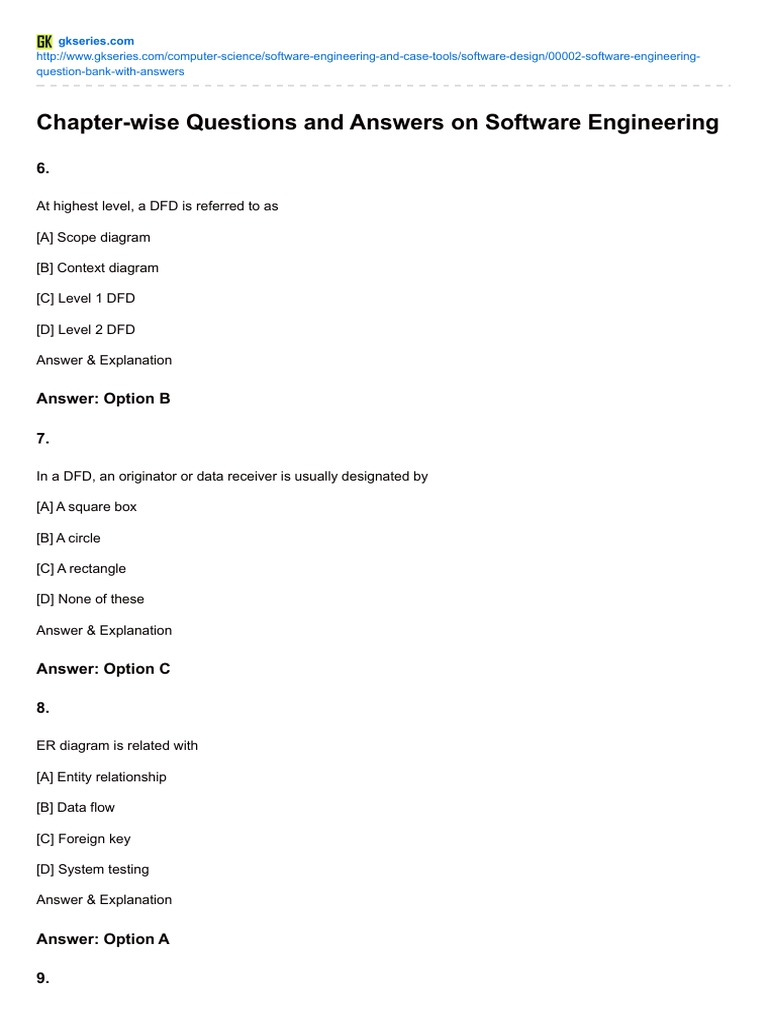 GK gkseries.com
http://www.gkseries.com/computer-science/software-engineering-and-case-tools/software-design/00002-software-engineering-question-bank-with-answers

Chapter-wise Questions and Answers on Software Engineering

6.

At highest level, a DFD is referred to as

[A] Scope diagram

[B] Context diagram

[C] Level 1 DFD

[D] Level 2 DFD

Answer & Explanation

Answer: Option B

7.

In a DFD, an originator or data receiver is usually designated by

[A] A square box

[B] A circle

[C] A rectangle

[D] None of these

Answer & Explanation

Answer: Option C

8.

ER diagram is related with

[A] Entity relationship

[B] Data flow

[C] Foreign key

[D] System testing

Answer & Explanation

Answer: Option A

9.